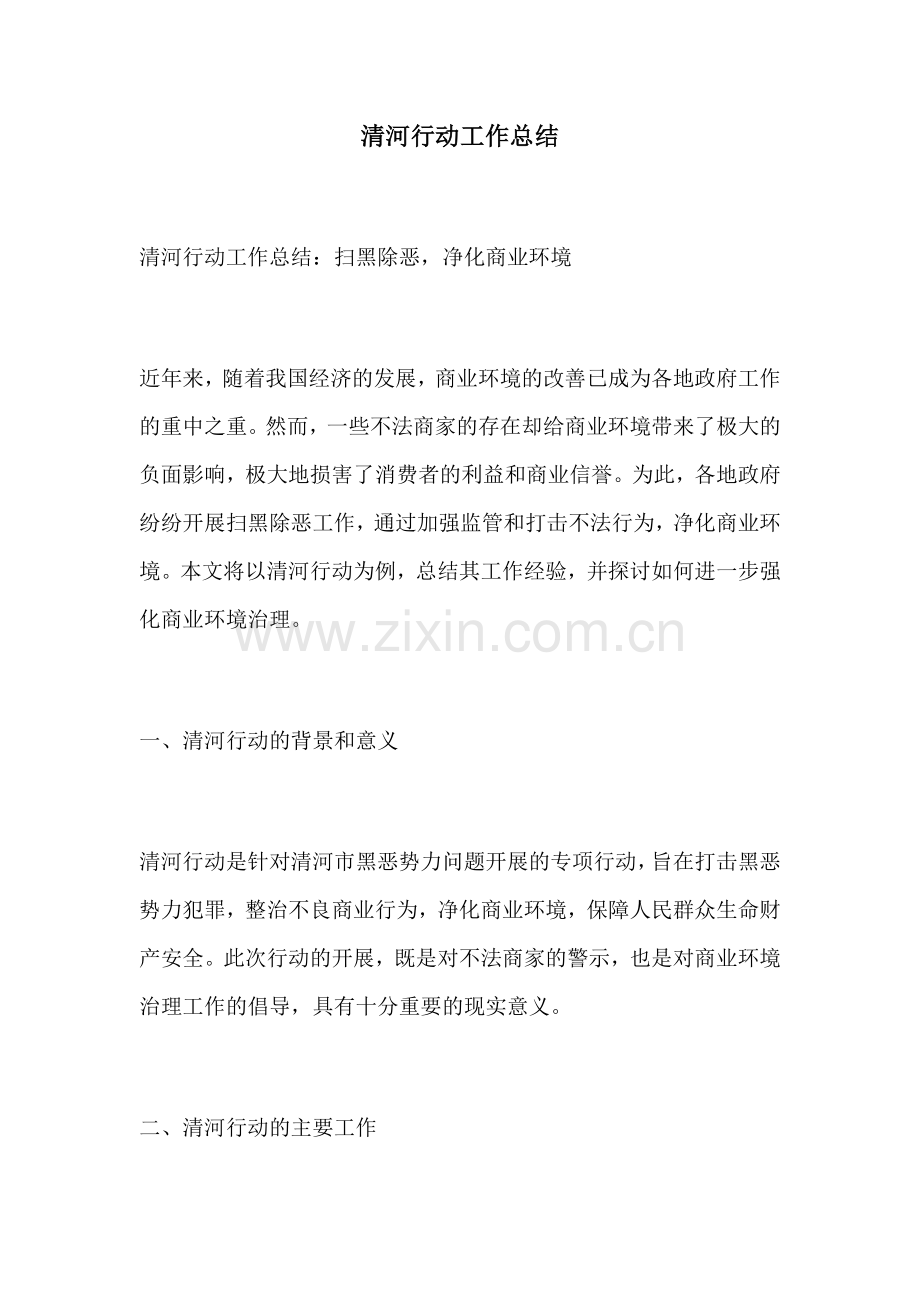 清河行动工作总结

清河行动工作总结：扫黑除恶，净化商业环境

近年来，随着我国经济的发展，商业环境的改善已成为各地政府工作的重中之重。然而，一些不法商家的存在却给商业环境带来了极大的负面影响，极大地损害了消费者的利益和商业信誉。为此，各地政府纷纷开展扫黑除恶工作，通过加强监管和打击不法行为，净化商业环境。本文将以清河行动为例，总结其工作经验，并探讨如何进一步强化商业环境治理。

www.zixin.com.cn

一、清河行动的背景和意义

清河行动是针对清河市黑恶势力问题开展的专项行动，旨在打击黑恶势力犯罪，整治不良商业行为，净化商业环境，保障人民群众生命财产安全。此次行动的开展，既是对不法商家的警示，也是对商业环境治理工作的倡导，具有十分重要的现实意义。

二、清河行动的主要工作